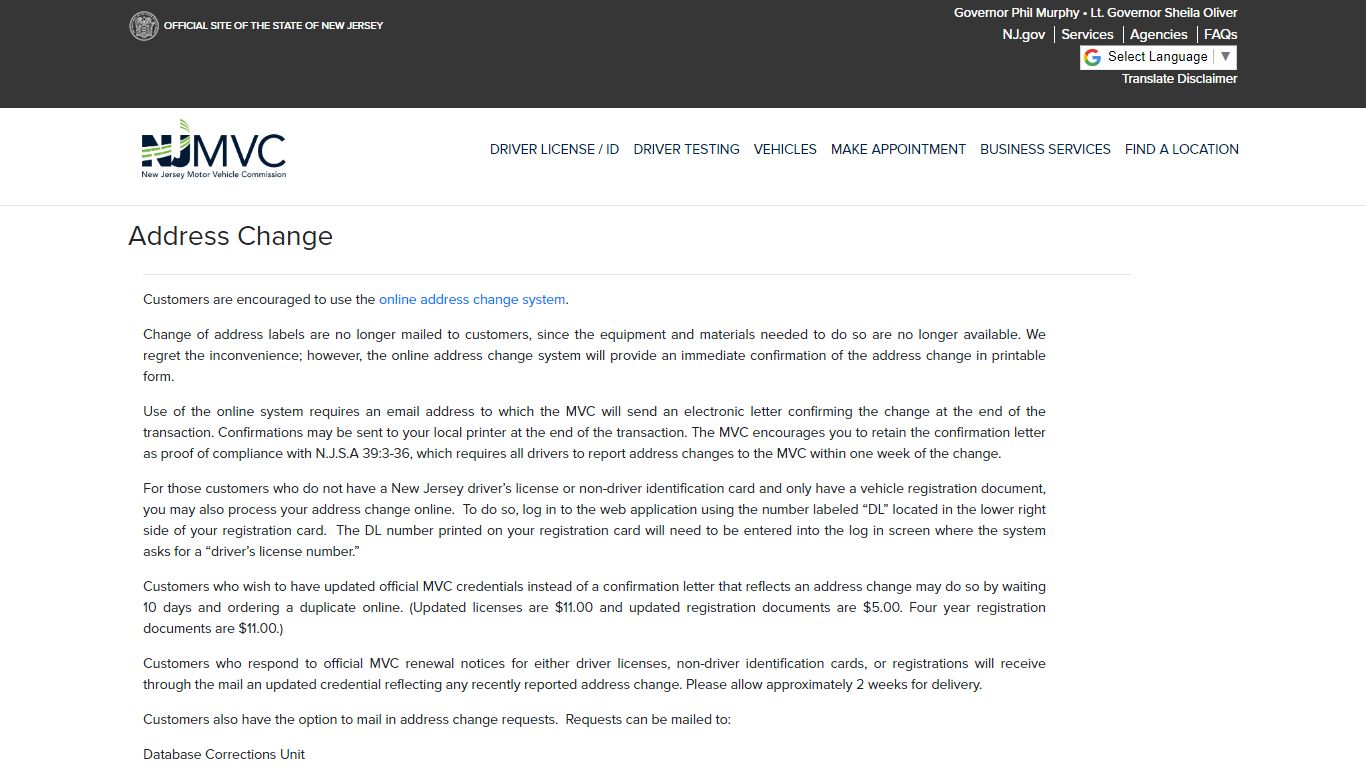 OFFICIAL SITE OF THE STATE OF NEW JERSEY

Governor Phil Murphy • Lt. Governor Sheila Oliver

NJ.gov | Services | Agencies | FAQs

Select Language ▼

Translate Disclaimer

NJMVC
New Jersey Motor Vehicle Commission

DRIVER LICENSE / ID DRIVER TESTING VEHICLES MAKE APPOINTMENT BUSINESS SERVICES FIND A LOCATION

Address Change

Customers are encouraged to use the online address change system.

Change of address labels are no longer mailed to customers, since the equipment and materials needed to do so are no longer available. We regret the inconvenience; however, the online address change system will provide an immediate confirmation of the address change in printable form.

Use of the online system requires an email address to which the MVC will send an electronic letter confirming the change at the end of the transaction. Confirmations may be sent to your local printer at the end of the transaction. The MVC encourages you to retain the confirmation letter as proof of compliance with N.J.S.A 39:3-36, which requires all drivers to report address changes to the MVC within one week of the change.

For those customers who do not have a New Jersey driver's license or non-driver identification card and only have a vehicle registration document, you may also process your address change online. To do so, log in to the web application using the number labeled "DL" located in the lower right side of your registration card. The DL number printed on your registration card will need to be entered into the log in screen where the system asks for a "driver's license number."

Customers who wish to have updated official MVC credentials instead of a confirmation letter that reflects an address change may do so by waiting 10 days and ordering a duplicate online. (Updated licenses are $11.00 and updated registration documents are $5.00. Four year registration documents are $11.00.)

Customers who respond to official MVC renewal notices for either driver licenses, non-driver identification cards, or registrations will receive through the mail an updated credential reflecting any recently reported address change. Please allow approximately 2 weeks for delivery.

Customers also have the option to mail in address change requests. Requests can be mailed to:

Database Corrections Unit